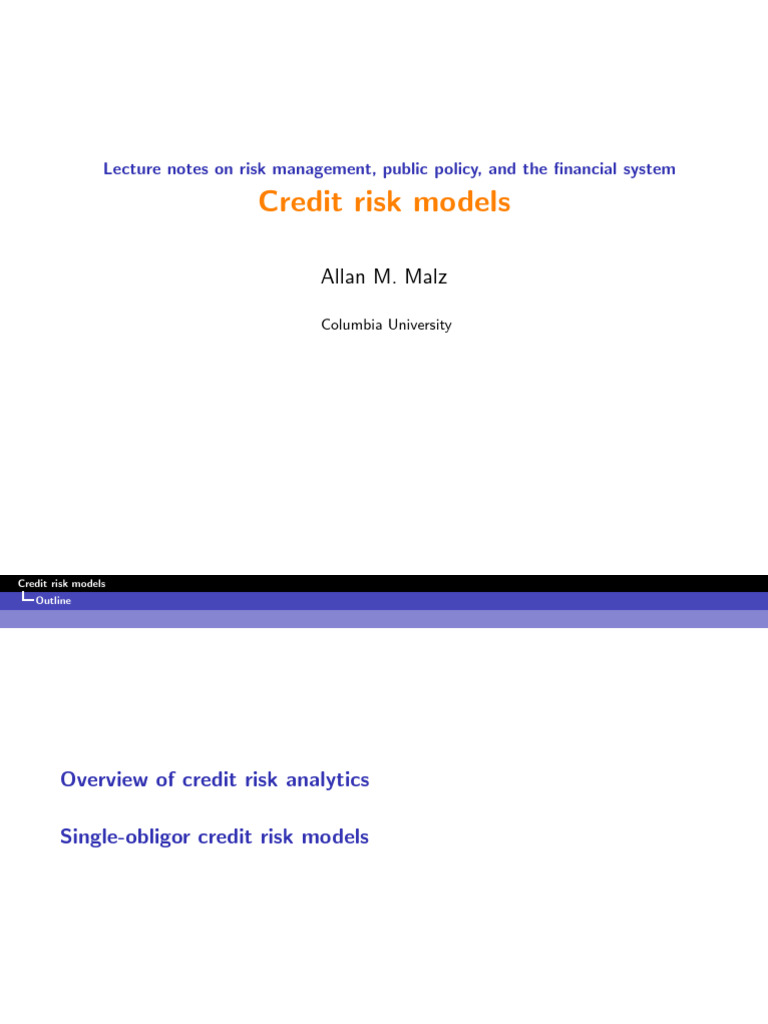 Lecture notes on risk management, public policy, and the financial system

Credit risk models

Allan M. Malz

Columbia University

Credit risk models
Outline

Overview of credit risk analytics

Single-obligor credit risk models